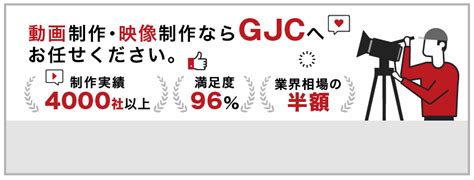 動画制作・映像制作ならGJCへお任せください。

制作実績
4000社以上

満足度
96%

業界相場の
半額